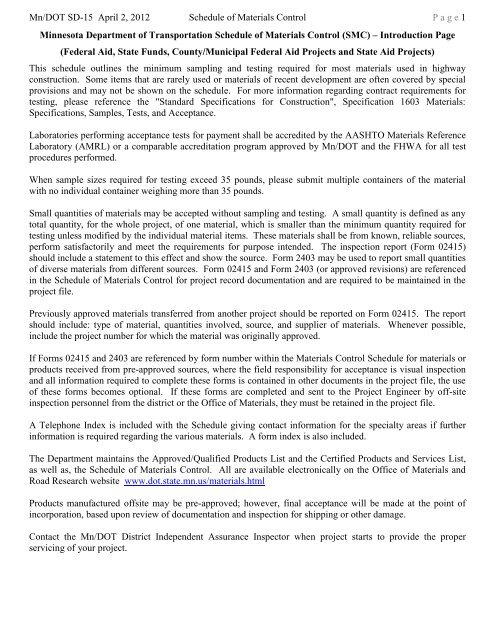 Mn/DOT SD-15 April 2, 2012 Schedule of Materials Control Page 1

Minnesota Department of Transportation Schedule of Materials Control (SMC) – Introduction Page

(Federal Aid, State Funds, County/Municipal Federal Aid Projects and State Aid Projects)

This schedule outlines the minimum sampling and testing required for most materials used in highway construction. Some items that are rarely used or materials of recent development are often covered by special provisions and may not be shown on the schedule. For more information regarding contract requirements for testing, please reference the "Standard Specifications for Construction", Specification 1603 Materials: Specifications, Samples, Tests, and Acceptance.

Laboratories performing acceptance tests for payment shall be accredited by the AASHTO Materials Reference Laboratory (AMRL) or a comparable accreditation program approved by Mn/DOT and the FHWA for all test procedures performed.

When sample sizes required for testing exceed 35 pounds, please submit multiple containers of the material with no individual container weighing more than 35 pounds.

Small quantities of materials may be accepted without sampling and testing. A small quantity is defined as any total quantity, for the whole project, of one material, which is smaller than the minimum quantity required for testing unless modified by the individual material items. These materials shall be from known, reliable sources, perform satisfactorily and meet the requirements for purpose intended. The inspection report (Form 02415) should include a statement to this effect and show the source. Form 2403 may be used to report small quantities of diverse materials from different sources. Form 02415 and Form 2403 (or approved revisions) are referenced in the Schedule of Materials Control for project record documentation and are required to be maintained in the project file.

Previously approved materials transferred from another project should be reported on Form 02415. The report should include: type of material, quantities involved, source, and supplier of materials. Whenever possible, include the project number for which the material was originally approved.

If Forms 02415 and 2403 are referenced by form number within the Materials Control Schedule for materials or products received from pre-approved sources, where the field responsibility for acceptance is visual inspection and all information required to complete these forms is contained in other documents in the project file, the use of these forms becomes optional. If these forms are completed and sent to the Project Engineer by off-site inspection personnel from the district or the Office of Materials, they must be retained in the project file.

A Telephone Index is included with the Schedule giving contact information for the specialty areas if further information is required regarding the various materials. A form index is also included.

The Department maintains the Approved/Qualified Products List and the Certified Products and Services List, as well as, the Schedule of Materials Control. All are available electronically on the Office of Materials and Road Research website www.dot.state.mn.us/materials.html

Products manufactured offsite may be pre-approved; however, final acceptance will be made at the point of incorporation, based upon review of documentation and inspection for shipping or other damage.

Contact the Mn/DOT District Independent Assurance Inspector when project starts to provide the proper servicing of your project.